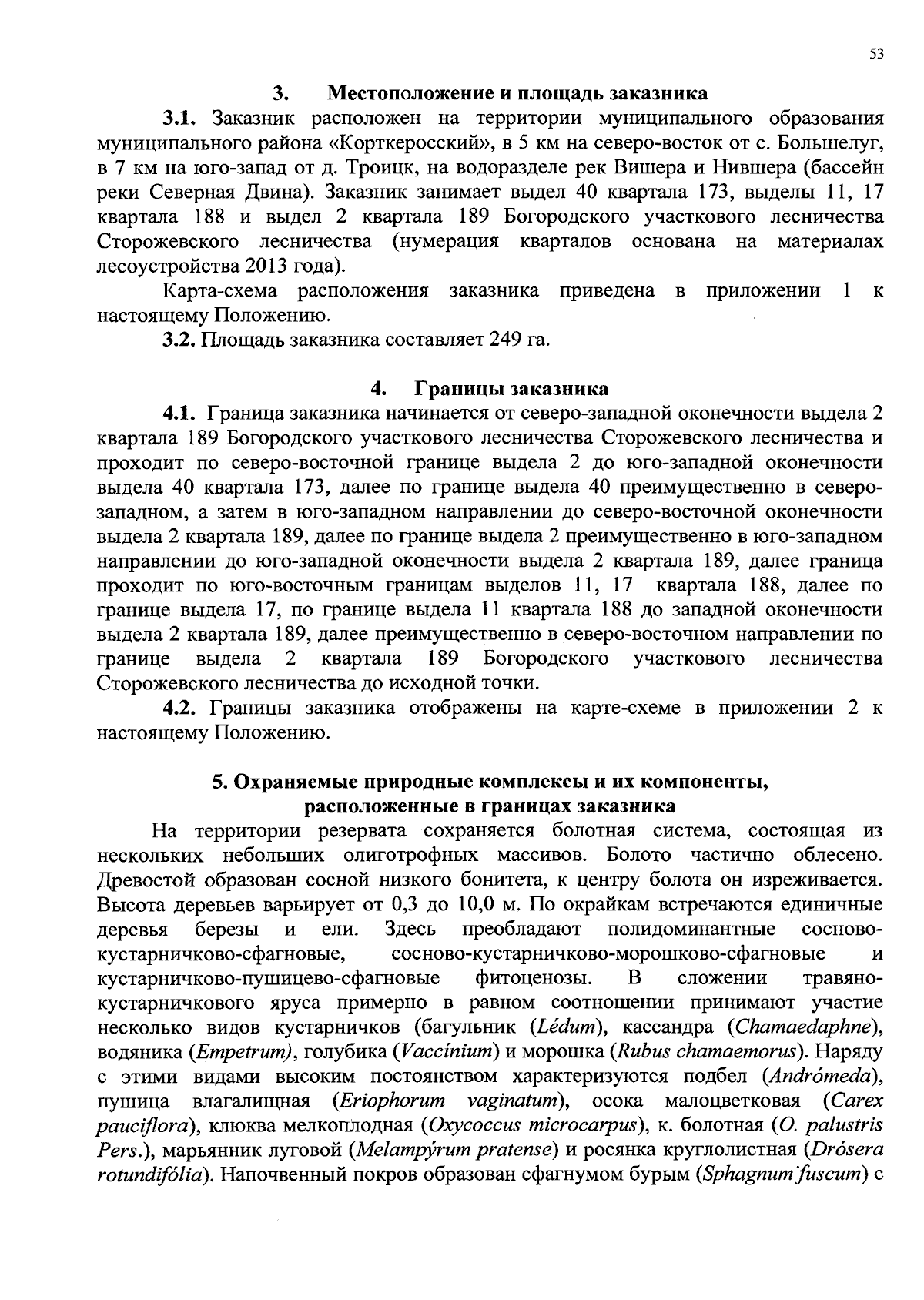 53

3. Местоположение и площадь заказника

3.1. Заказник расположен на территории муниципального образования муниципального района «Корткеросский», в 5 км на северо-восток от с. Большелуг, в 7 км на юго-запад от д. Троицк, на водоразделе рек Вишера и Нившера (бассейн реки Северная Двина). Заказник занимает выдел 40 квартала 173, выделы 11, 17 квартала 188 и выдел 2 квартала 189 Богородского участкового лесничества Сторожевского лесничества (нумерация кварталов основана на материалах лесоустройства 2013 года).

Карта-схема расположения заказника приведена в приложении 1 к настоящему Положению.

3.2. Площадь заказника составляет 249 га.

4. Границы заказника

4.1. Граница заказника начинается от северо-западной оконечности выдела 2 квартала 189 Богородского участкового лесничества Сторожевского лесничества и проходит по северо-восточной границе выдела 2 до юго-западной оконечности выдела 40 квартала 173, далее по границе выдела 40 преимущественно в северо-западном, а затем в юго-западном направлении до северо-восточной оконечности выдела 2 квартала 189, далее по границе выдела 2 преимущественно в юго-западном направлении до юго-западной оконечности выдела 2 квартала 189, далее граница проходит по юго-восточным границам выделов 11, 17 квартала 188, далее по границе выдела 17, по границе выдела 11 квартала 188 до западной оконечности выдела 2 квартала 189, далее преимущественно в северо-восточном направлении по границе выдела 2 квартала 189 Богородского участкового лесничества Сторожевского лесничества до исходной точки.

4.2. Границы заказника отображены на карте-схеме в приложении 2 к настоящему Положению.

5. Охраняемые природные комплексы и их компоненты, расположенные в границах заказника

На территории резервата сохраняется болотная система, состоящая из нескольких небольших олиготрофных массивов. Болото частично облесено. Древостой образован сосной низкого бонитета, к центру болота он изреживается. Высота деревьев варьирует от 0,3 до 10,0 м. По окрайкам встречаются единичные деревья березы и ели. Здесь преобладают полидоминантные сосново-кустарничково-сфагновые, сосново-кустарничково-морошково-сфагновые и кустарничково-пушицево-сфагновые фитоценозы. В сложении травяно-кустарничкового яруса примерно в равном соотношении принимают участие несколько видов кустарничков (багульник (Lédum), кассандра (Chamaedaphne), водяника (Empetrum), голубика (Vaccínium) и морошка (Rubus chamaemorus). Наряду с этими видами высоким постоянством характеризуются подбел (Andrómeda), пушица влагалищная (Eriophorum vaginatum), осока малоцветковая (Carex pauciflora), клюква мелкоплодная (Oxycoccus microcarpus), к. болотная (O. palustris Pers.), марьянник луговой (Melampýrum pratense) и росянка круглолистная (Drósera rotundifólia). Напочвенный покров образован сфагнумом бурым (Sphagnum fuscum) с